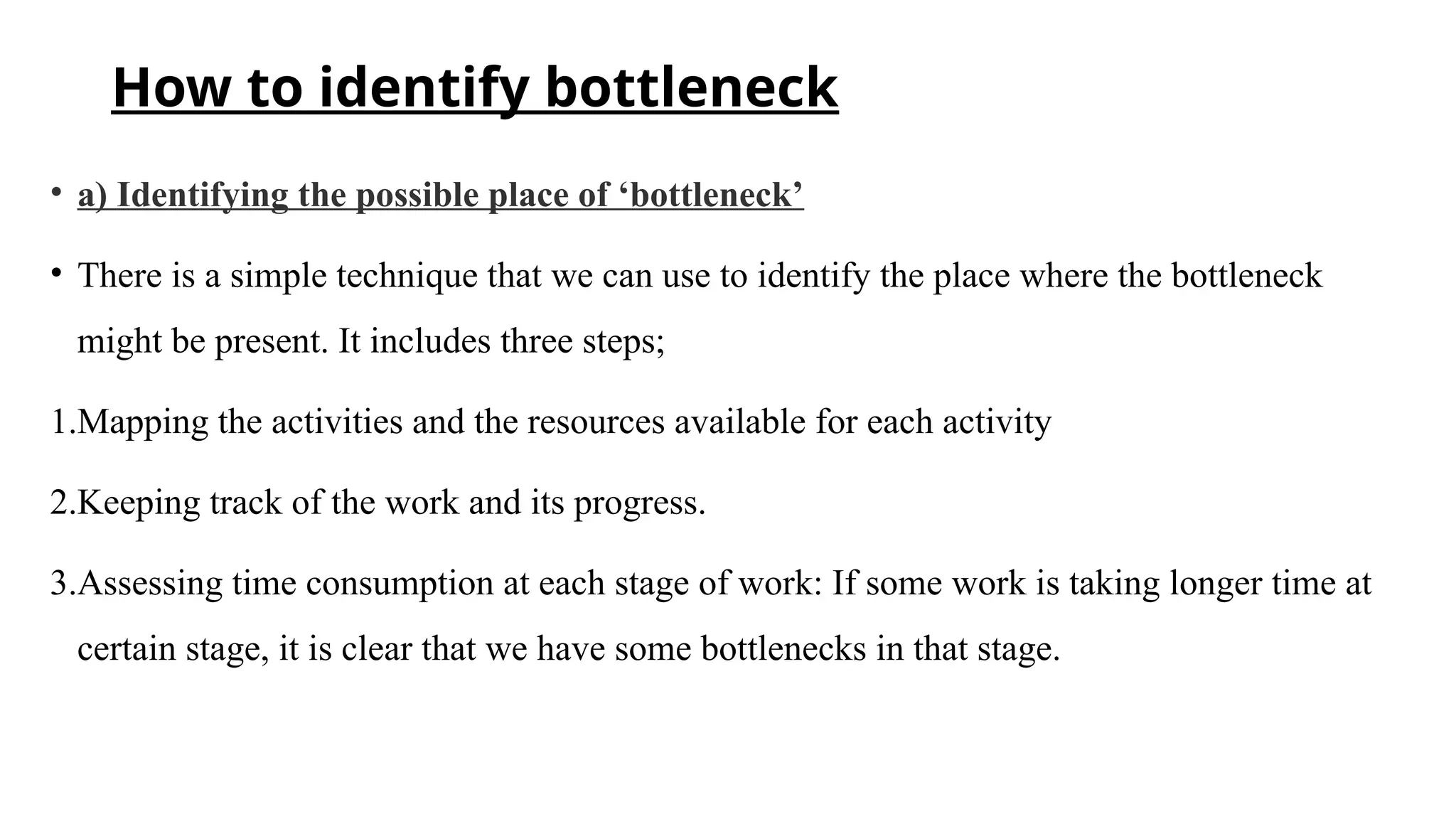 How to identify bottleneck

• a) Identifying the possible place of ‘bottleneck’

• There is a simple technique that we can use to identify the place where the bottleneck might be present. It includes three steps;

1.Mapping the activities and the resources available for each activity

2.Keeping track of the work and its progress.

3.Assessing time consumption at each stage of work: If some work is taking longer time at certain stage, it is clear that we have some bottlenecks in that stage.